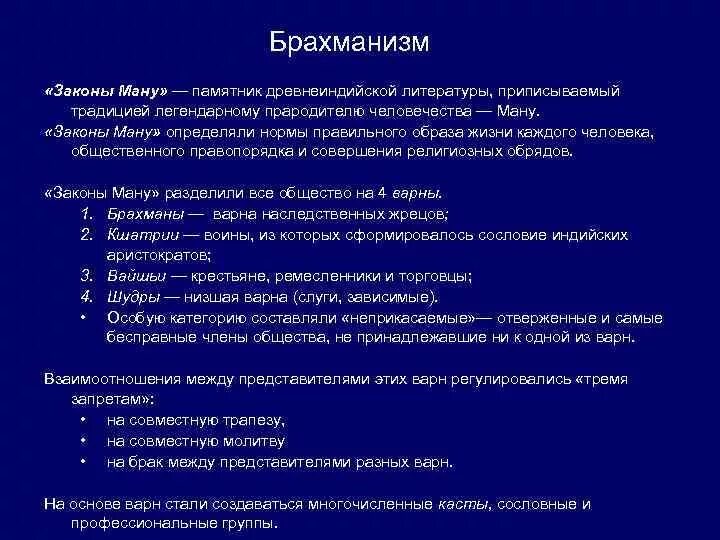 Брахманизм

«Законы Ману» — памятник древнеиндийской литературы, приписываемый традицией легендарному прародителю человечества — Ману.

«Законы Ману» определяли нормы правильного образа жизни каждого человека, общественного правопорядка и совершения религиозных обрядов.

«Законы Ману» разделили все общество на 4 варны.

1. Брахманы — варна наследственных жрецов;
2. Кшатрии — воины, из которых сформировалось сословие индийских аристократов;
3. Вайшьи — крестьяне, ремесленники и торговцы;
4. Шудры — низшая варна (слуги, зависимые).

• Особую категорию составляли «неприкасаемые»— отверженные и самые бесправные члены общества, не принадлежавшие ни к одной из варн.

Взаимоотношения между представителями этих варн регулировались «тремя запретам»:

• на совместную трапезу,
• на совместную молитву
• на брак между представителями разных варн.

На основе варн стали создаваться многочисленные касты, сословные и профессиональные группы.